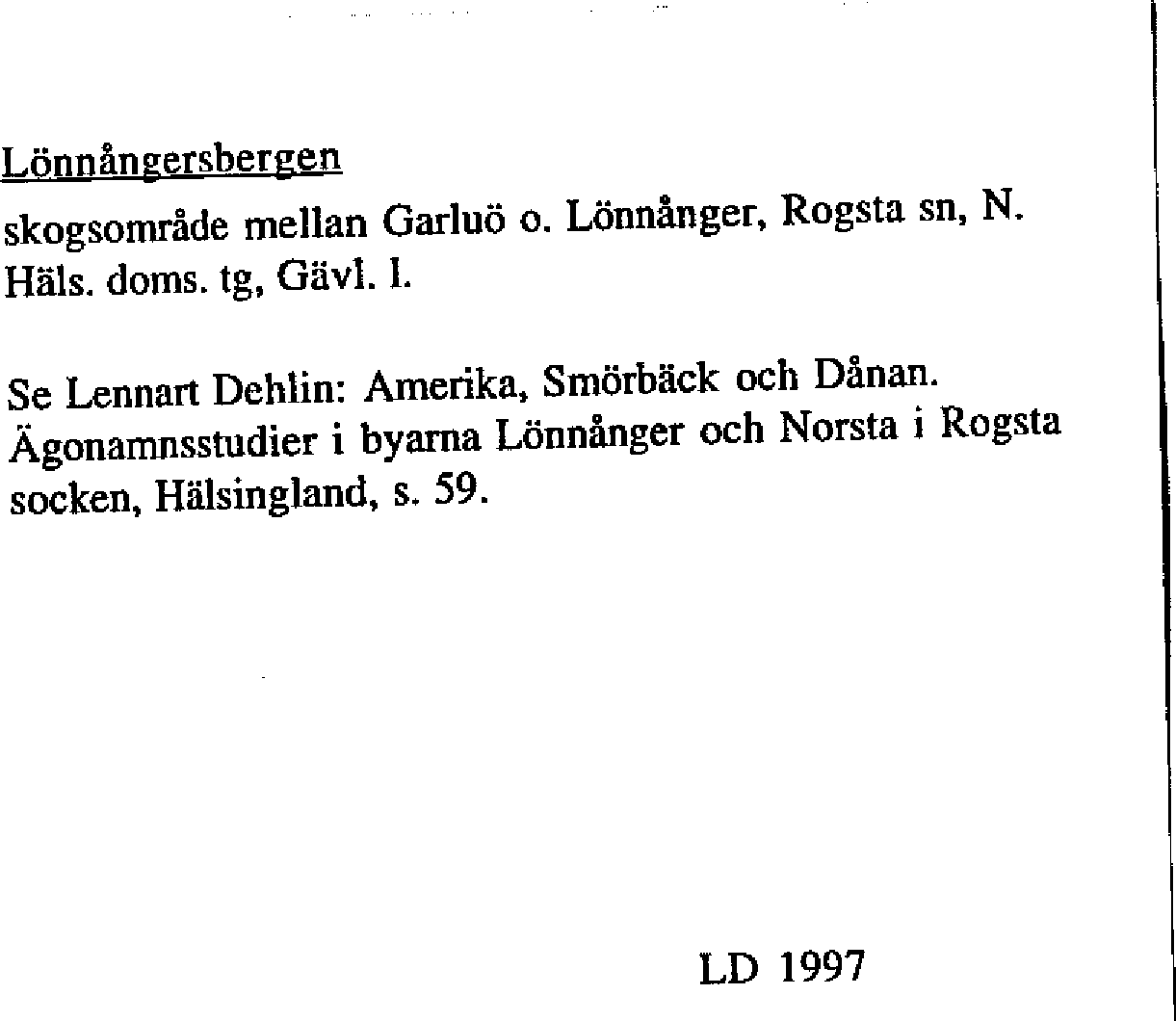 Lönnångersbergen

skogsområde mellan Garluö o. Lönnånger, Rogsta sn, N. Häls. doms. tg, Gävl. l.

Se Lennart Dehlin: Amerika, Smörbäck och Dånan. Ägonamnsstudier i byarna Lönnånger och Norsta i Rogsta socken, Hälsingland, s. 59.

LD 1997